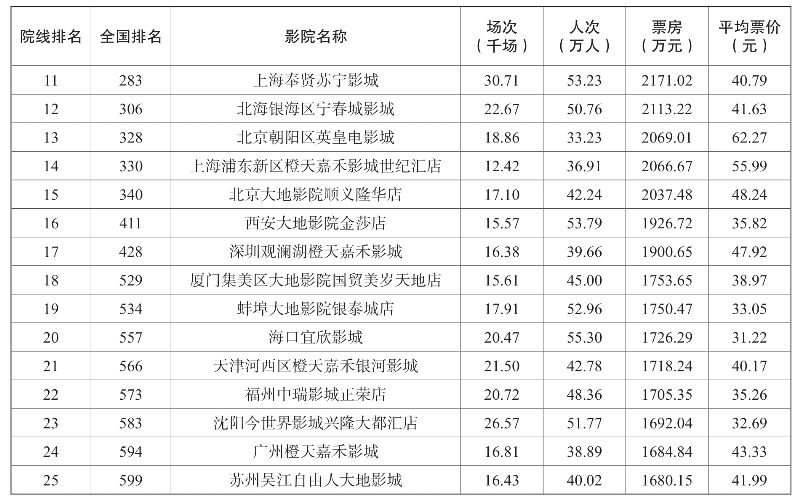 | 院线排名 | 全国排名 | 影院名称 | 场次（千场） | 人次（万人） | 票房（万元） | 平均票价（元） |
|---|---|---|---|---|---|---|
| 11 | 283 | 上海奉贤苏宁影城 | 30.71 | 53.23 | 2171.02 | 40.79 |
| 12 | 306 | 北海银海区宁春城影城 | 22.67 | 50.76 | 2113.22 | 41.63 |
| 13 | 328 | 北京朝阳区英皇电影城 | 18.86 | 33.23 | 2069.01 | 62.27 |
| 14 | 330 | 上海浦东新区橙天嘉禾影城世纪汇店 | 12.42 | 36.91 | 2066.67 | 55.99 |
| 15 | 340 | 北京大地影院顺义隆华店 | 17.10 | 42.24 | 2037.48 | 48.24 |
| 16 | 411 | 西安大地影院金莎店 | 15.57 | 53.79 | 1926.72 | 35.82 |
| 17 | 428 | 深圳观澜湖橙天嘉禾影城 | 16.38 | 39.66 | 1900.65 | 47.92 |
| 18 | 529 | 厦门集美区大地影院国贸美岁天地店 | 15.61 | 45.00 | 1753.65 | 38.97 |
| 19 | 534 | 蚌埠大地影院银泰城店 | 17.91 | 52.96 | 1750.47 | 33.05 |
| 20 | 557 | 海口宜欣影城 | 20.47 | 55.30 | 1726.29 | 31.22 |
| 21 | 566 | 天津河西区橙天嘉禾银河影城 | 21.50 | 42.78 | 1718.24 | 40.17 |
| 22 | 573 | 福州中瑞影城正荣店 | 20.72 | 48.36 | 1705.35 | 35.26 |
| 23 | 583 | 沈阳今世界影城兴隆大都汇店 | 26.57 | 51.77 | 1692.04 | 32.69 |
| 24 | 594 | 广州橙天嘉禾影城 | 16.81 | 38.89 | 1684.84 | 43.33 |
| 25 | 599 | 苏州吴江自由人大地影城 | 16.43 | 40.02 | 1680.15 | 41.99 |